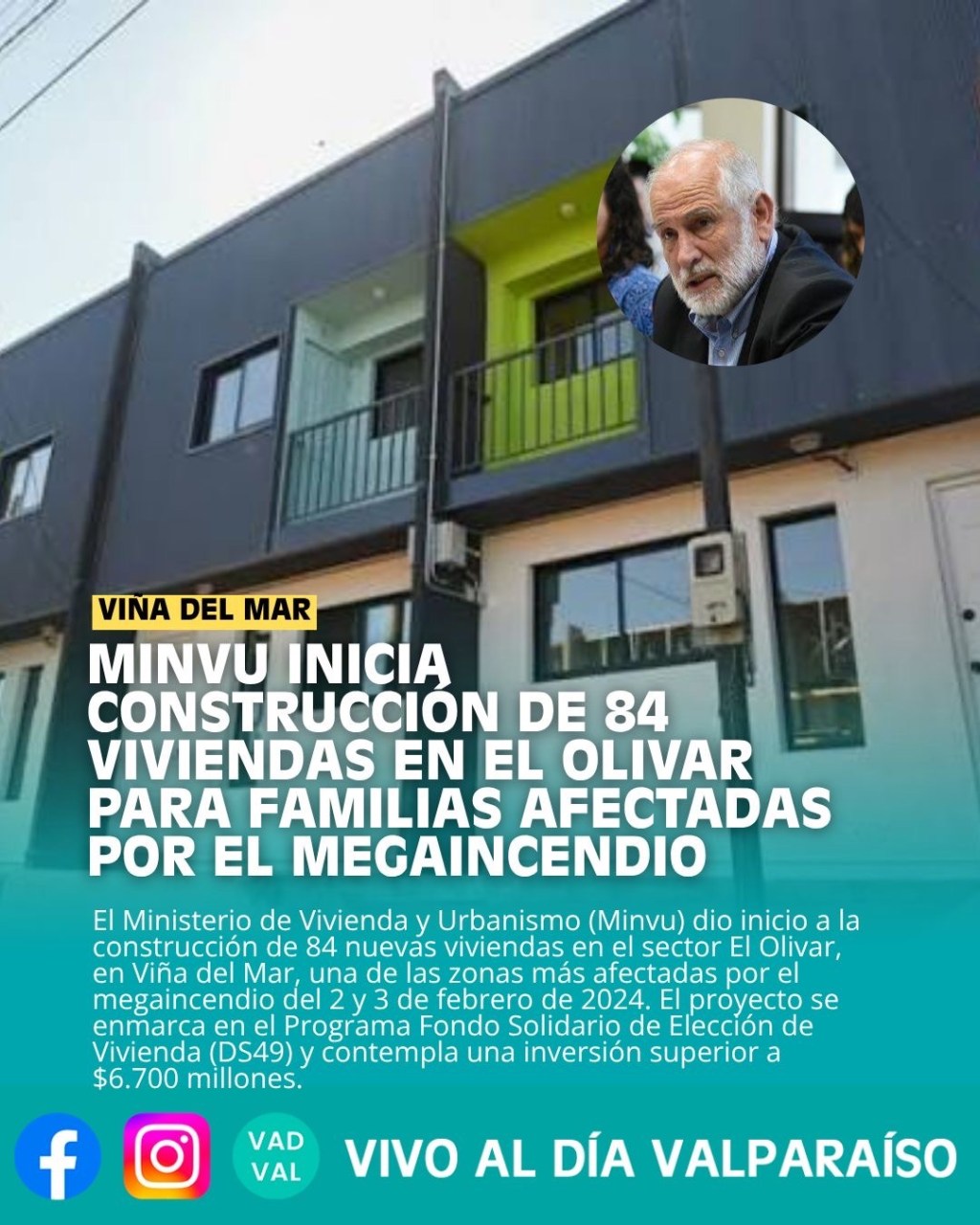 VIÑA DEL MAR

MINVU INICIA CONSTRUCCIÓN DE 84 VIVIENDAS EN EL OLIVAR PARA FAMILIAS AFECTADAS POR EL MEGAINCENDIO

El Ministerio de Vivienda y Urbanismo (Minvu) dio inicio a la construcción de 84 nuevas viviendas en el sector El Olivar, en Viña del Mar, una de las zonas más afectadas por el megaincendio del 2 y 3 de febrero de 2024. El proyecto se enmarca en el Programa Fondo Solidario de Elección de Vivienda (DS49) y contempla una inversión superior a $6.700 millones.

VAD VAL

VIVO AL DÍA VALPARAÍSO